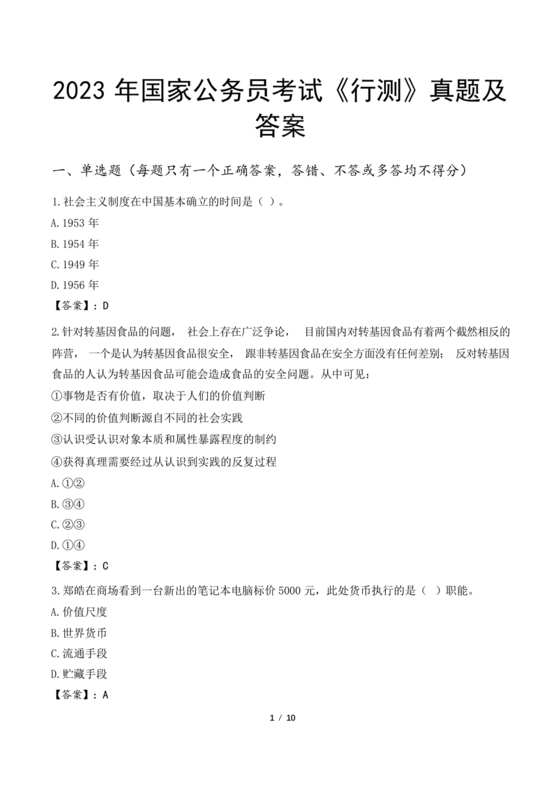 2023 年国家公务员考试《行测》真题及答案

一、单选题（每题只有一个正确答案，答错、不答或多答均不得分）

1.社会主义制度在中国基本确立的时间是（ ）。
A.1953 年
B.1954 年
C.1949 年
D.1956 年
【答案】：D

2.针对转基因食品的问题， 社会上存在广泛争论， 目前国内对转基因食品有着两个截然相反的阵营， 一个是认为转基因食品很安全， 跟非转基因食品在安全方面没有任何差别； 反对转基因食品的人认为转基因食品可能会造成食品的安全问题。从中可见：
①事物是否有价值，取决于人们的价值判断
②不同的价值判断源自不同的社会实践
③认识受认识对象本质和属性暴露程度的制约
④获得真理需要经过从认识到实践的反复过程
A.①②
B.③④
C.②③
D.①④
【答案】：C

3.郑皓在商场看到一台新出的笔记本电脑标价 5000 元，此处货币执行的是（ ）职能。
A.价值尺度
B.世界货币
C.流通手段
D.贮藏手段
【答案】：A

1 / 10